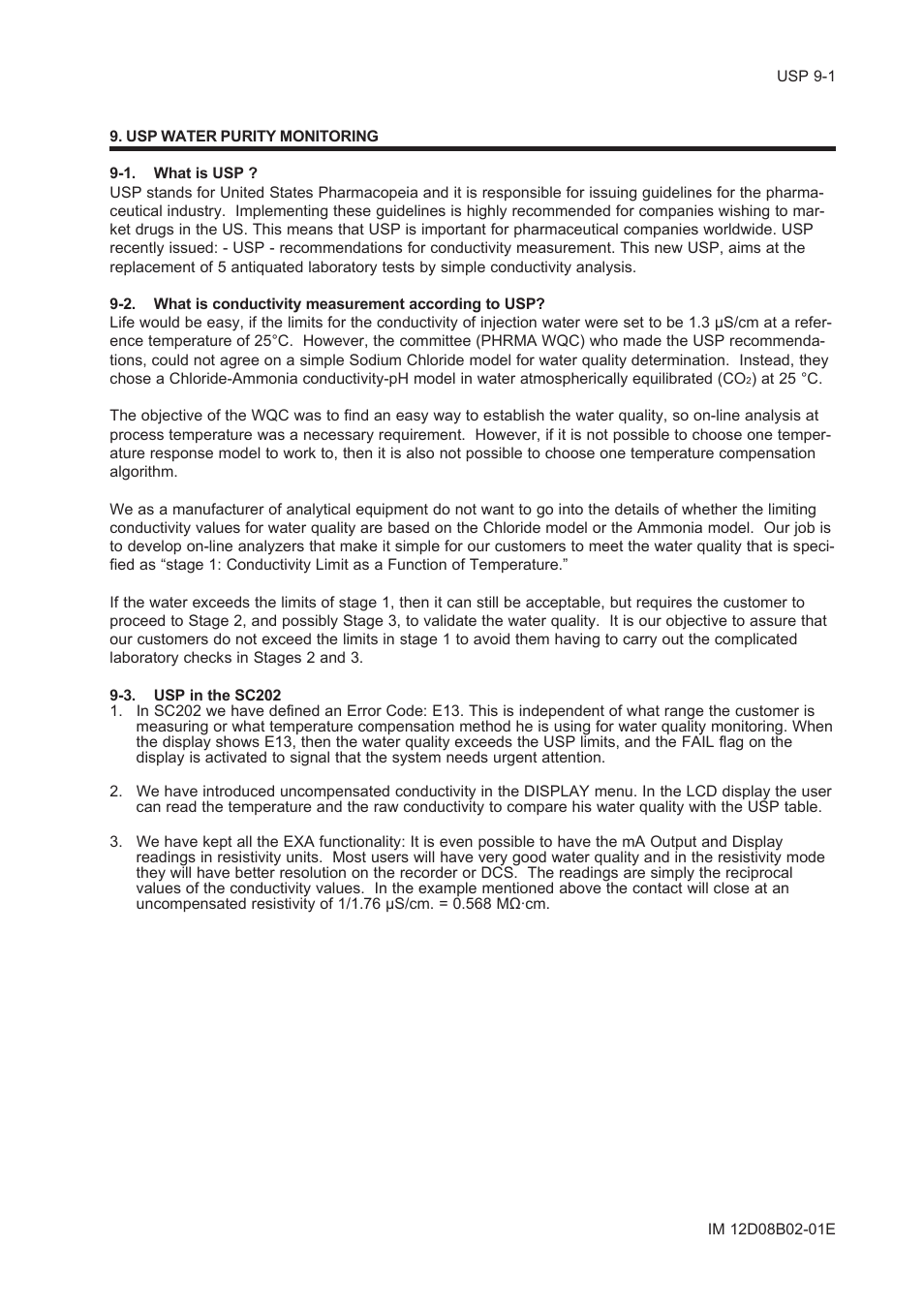 USP 9-1

9. USP WATER PURITY MONITORING

9-1. What is USP ?
USP stands for United States Pharmacopeia and it is responsible for issuing guidelines for the pharmaceutical industry. Implementing these guidelines is highly recommended for companies wishing to market drugs in the US. This means that USP is important for pharmaceutical companies worldwide. USP recently issued: - USP - recommendations for conductivity measurement. This new USP, aims at the replacement of 5 antiquated laboratory tests by simple conductivity analysis.

9-2. What is conductivity measurement according to USP?
Life would be easy, if the limits for the conductivity of injection water were set to be 1.3 μS/cm at a reference temperature of 25°C. However, the committee (PHRMA WQC) who made the USP recommendations, could not agree on a simple Sodium Chloride model for water quality determination. Instead, they chose a Chloride-Ammonia conductivity-pH model in water atmospherically equilibrated ($CO_2$) at 25 °C.

The objective of the WQC was to find an easy way to establish the water quality, so on-line analysis at process temperature was a necessary requirement. However, if it is not possible to choose one temperature response model to work to, then it is also not possible to choose one temperature compensation algorithm.

We as a manufacturer of analytical equipment do not want to go into the details of whether the limiting conductivity values for water quality are based on the Chloride model or the Ammonia model. Our job is to develop on-line analyzers that make it simple for our customers to meet the water quality that is specified as “stage 1: Conductivity Limit as a Function of Temperature.”

If the water exceeds the limits of stage 1, then it can still be acceptable, but requires the customer to proceed to Stage 2, and possibly Stage 3, to validate the water quality. It is our objective to assure that our customers do not exceed the limits in stage 1 to avoid them having to carry out the complicated laboratory checks in Stages 2 and 3.

9-3. USP in the SC202
1. In SC202 we have defined an Error Code: E13. This is independent of what range the customer is measuring or what temperature compensation method he is using for water quality monitoring. When the display shows E13, then the water quality exceeds the USP limits, and the FAIL flag on the display is activated to signal that the system needs urgent attention.

2. We have introduced uncompensated conductivity in the DISPLAY menu. In the LCD display the user can read the temperature and the raw conductivity to compare his water quality with the USP table.

3. We have kept all the EXA functionality: It is even possible to have the mA Output and Display readings in resistivity units. Most users will have very good water quality and in the resistivity mode they will have better resolution on the recorder or DCS. The readings are simply the reciprocal values of the conductivity values. In the example mentioned above the contact will close at an uncompensated resistivity of 1/1.76 μS/cm. = 0.568 MΩ·cm.

IM 12D08B02-01E